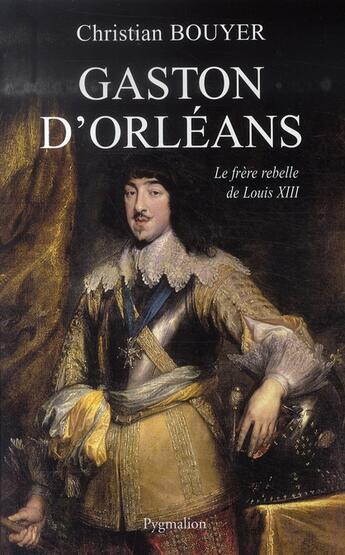 Christian BOUYER

GASTON D'ORLÉANS

Le frère rebelle de Louis XIII

Pygmalion